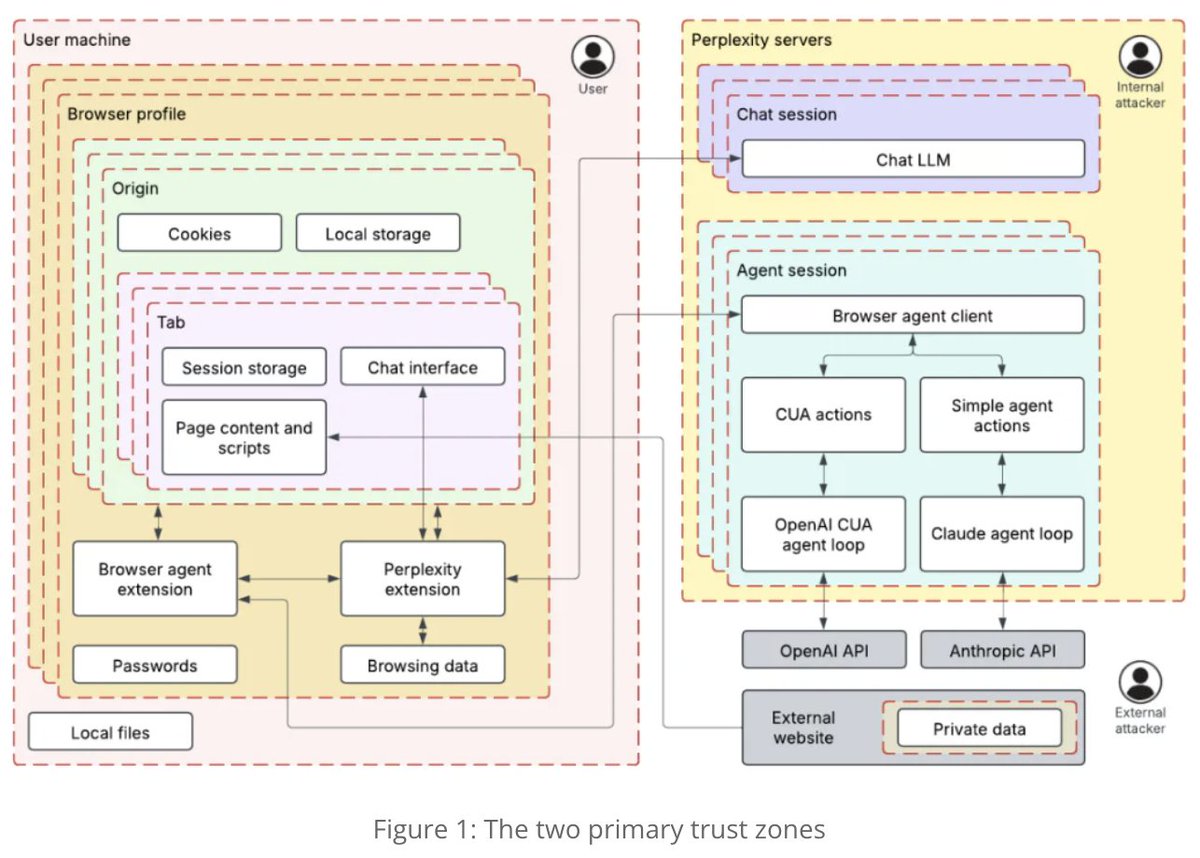 User machine

User

Browser profile

Origin

Cookies

Local storage

Tab

Session storage

Chat interface

Page content and scripts

Browser agent extension

Perplexity extension

Passwords

Browsing data

Local files

Perplexity servers

Internal attacker

Chat session

Chat LLM

Agent session

Browser agent client

CUA actions

Simple agent actions

OpenAI CUA agent loop

Claude agent loop

OpenAI API

Anthropic API

External attacker

External website

Private data

Figure 1: The two primary trust zones